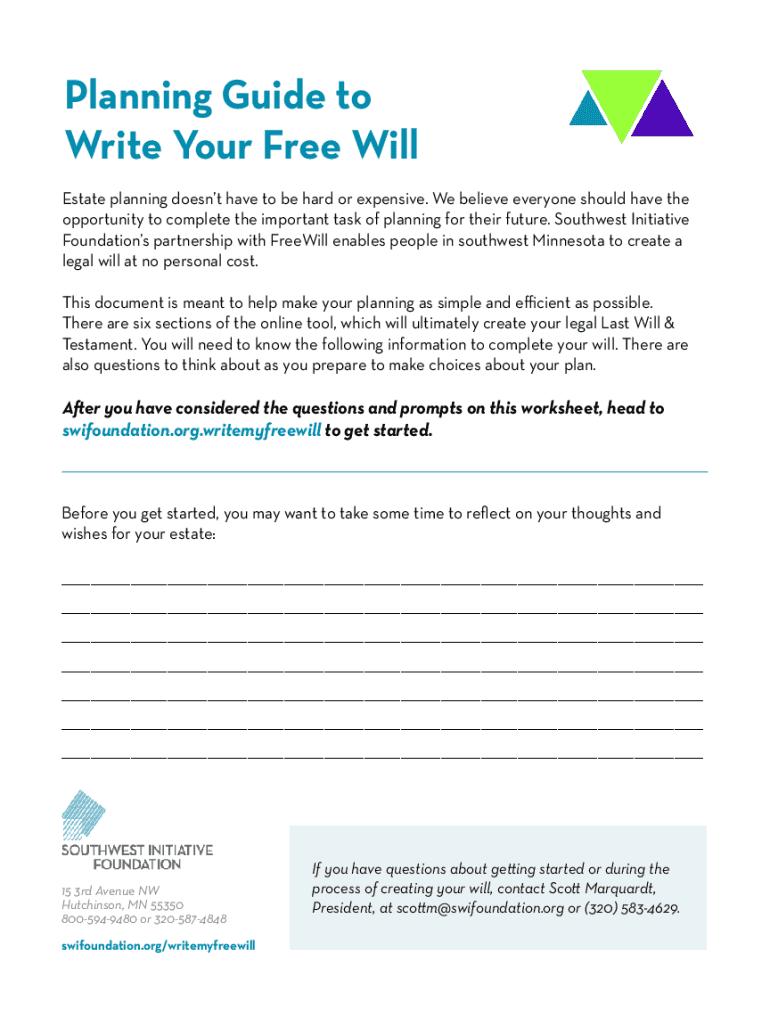 Planning Guide to
Write Your Free Will

Estate planning doesn't have to be hard or expensive. We believe everyone should have the opportunity to complete the important task of planning for their future. Southwest Initiative Foundation's partnership with FreeWill enables people in southwest Minnesota to create a legal will at no personal cost.

This document is meant to help make your planning as simple and efficient as possible. There are six sections of the online tool, which will ultimately create your legal Last Will & Testament. You will need to know the following information to complete your will. There are also questions to think about as you prepare to make choices about your plan.

After you have considered the questions and prompts on this worksheet, head to swifoundation.org.writemyfreewill to get started.

Before you get started, you may want to take some time to reflect on your thoughts and wishes for your estate:

____
____
____
____
____
____
____

SOUTHWEST INITIATIVE
FOUNDATION

15 3rd Avenue NW
Hutchinson, MN 55350
800-594-9480 or 320-587-4848

swifoundation.org/writemyfreewill

If you have questions about getting started or during the process of creating your will, contact Scott Marquardt, President, at scottm@swifoundation.org or (320) 583-4629.